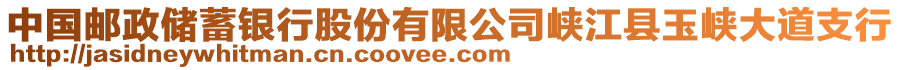 中国邮政储蓄银行股份有限公司峡江县玉峡大道支行
http://jasidneywhitman.cn.coovee.com